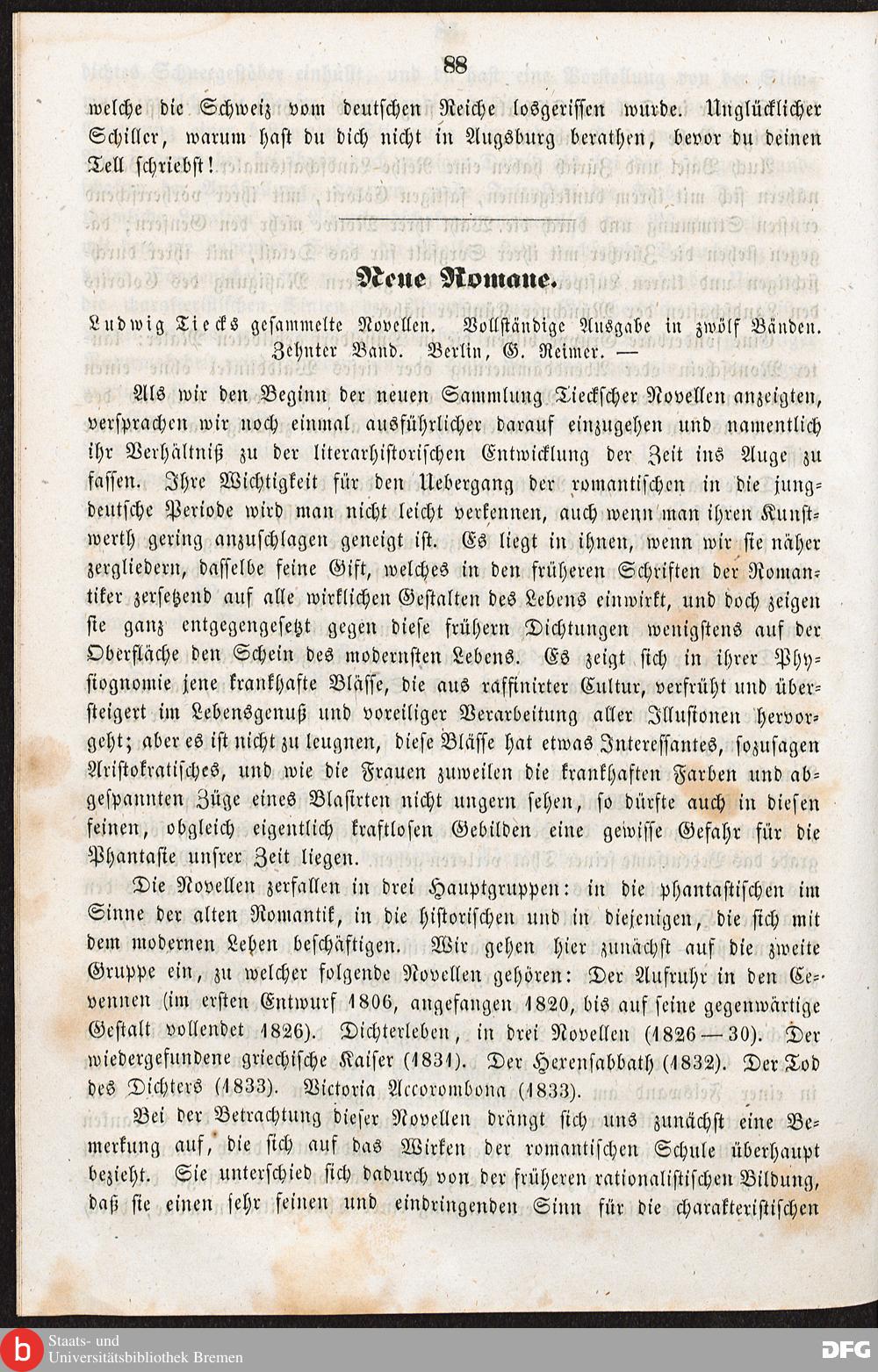 88

welche die Schweiz vom deutschen Reiche losgerissen wurde. Unglücklicher Schiller, warum hast du dich nicht in Augsburg berathen, bevor du deinen Tell schriebst!

Neue Romane.

Ludwig Tiecks gesammelte Novellen. Vollständige Ausgabe in zwölf Bänden. Zehnter Band. Berlin, G. Reimer. —

Als wir den Beginn der neuen Sammlung Tieckscher Novellen anzeigten, versprachen wir noch einmal ausführlicher darauf einzugehen und namentlich ihr Verhältniß zu der literarhistorischen Entwicklung der Zeit ins Auge zu fassen. Ihre Wichtigkeit für den Uebergang der romantischen in die jungdeutsche Periode wird man nicht leicht verkennen, auch wenn man ihren Kunstwerth gering anzuschlagen geneigt ist. Es liegt in ihnen, wenn wir sie näher zergliedern, dasselbe feine Gift, welches in den früheren Schriften der Romantiker zersetzend auf alle wirklichen Gestalten des Lebens einwirkt, und doch zeigen sie ganz entgegengesetzt gegen diese frühern Dichtungen wenigstens auf der Oberfläche den Schein des modernsten Lebens. Es zeigt sich in ihrer Physiognomie jene krankhafte Blässe, die aus raffinirter Cultur, verfrüht und übersteigert im Lebensgenuß und voreiliger Verarbeitung aller Illusionen hervorgeht; aber es ist nicht zu leugnen, diese Blässe hat etwas Interessantes, sozusagen Aristokratisches, und wie die Frauen zuweilen die krankhaften Farben und abgespannten Züge eines Blasirten nicht ungern sehen, so dürfte auch in diesen feinen, obgleich eigentlich kraftlosen Gebilden eine gewisse Gefahr für die Phantasie unsrer Zeit liegen.

Die Novellen zerfallen in drei Hauptgruppen: in die phantastischen im Sinne der alten Romantik, in die historischen und in diejenigen, die sich mit dem modernen Leben beschäftigen. Wir gehen hier zunächst auf die zweite Gruppe ein, zu welcher folgende Novellen gehören: Der Aufruhr in den Cevennen (im ersten Entwurf 1806, angefangen 1820, bis auf seine gegenwärtige Gestalt vollendet 1826). Dichterleben, in drei Novellen (1826—30). Der wiedergefundene griechische Kaiser (1831). Der Hexensabbath (1832). Der Tod des Dichters (1833). Victoria Accorombona (1833).

Bei der Betrachtung dieser Novellen drängt sich uns zunächst eine Bemerkung auf, die sich auf das Wirken der romantischen Schule überhaupt bezieht. Sie unterschied sich dadurch von der früheren rationalistischen Bildung, daß sie einen sehr feinen und eindringenden Sinn für die charakteristischen

Staats- und Universitätsbibliothek Bremen
DFG